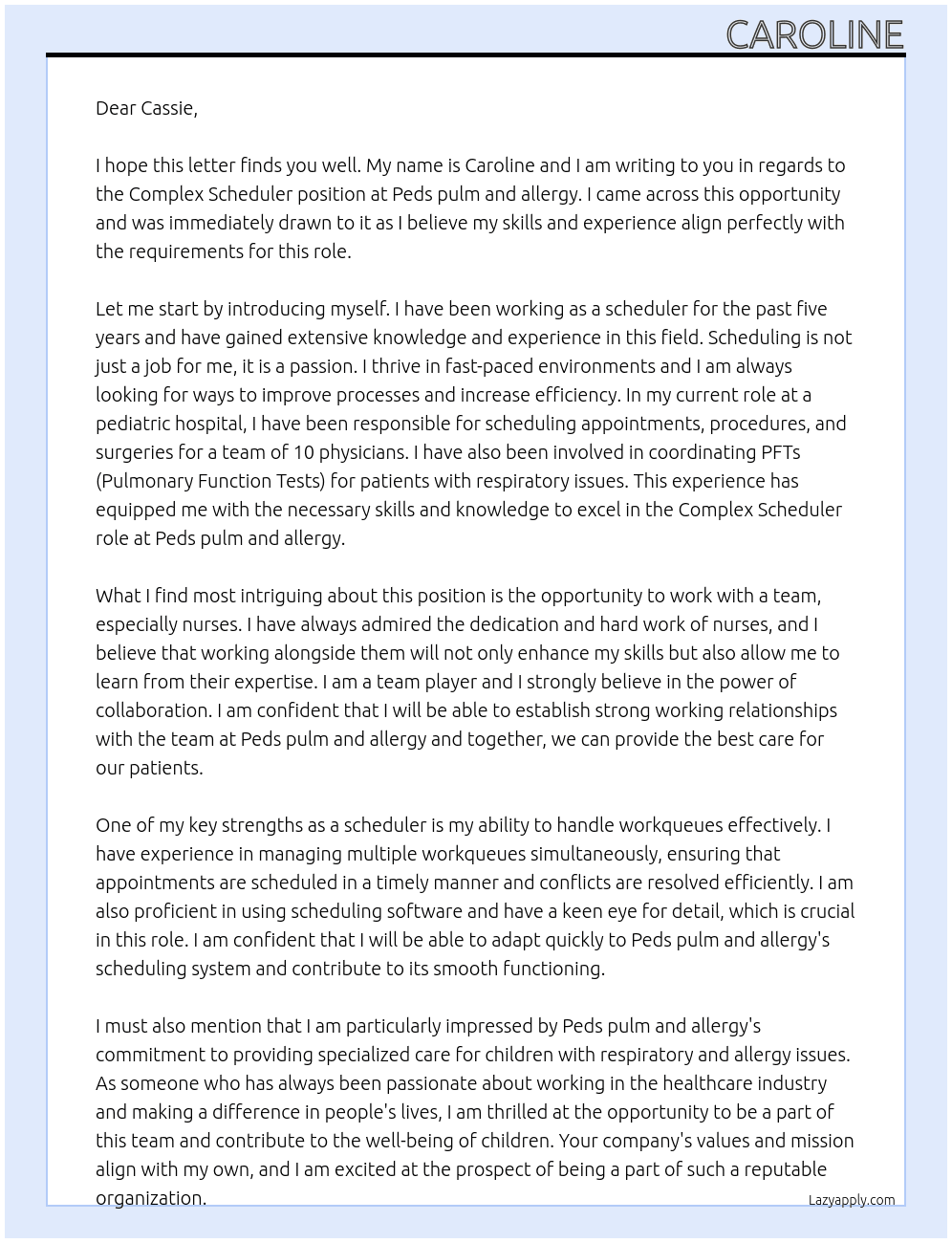 CAROLINE

Dear Cassie,

I hope this letter finds you well. My name is Caroline and I am writing to you in regards to the Complex Scheduler position at Peds pulm and allergy. I came across this opportunity and was immediately drawn to it as I believe my skills and experience align perfectly with the requirements for this role.

Let me start by introducing myself. I have been working as a scheduler for the past five years and have gained extensive knowledge and experience in this field. Scheduling is not just a job for me, it is a passion. I thrive in fast-paced environments and I am always looking for ways to improve processes and increase efficiency. In my current role at a pediatric hospital, I have been responsible for scheduling appointments, procedures, and surgeries for a team of 10 physicians. I have also been involved in coordinating PFTs (Pulmonary Function Tests) for patients with respiratory issues. This experience has equipped me with the necessary skills and knowledge to excel in the Complex Scheduler role at Peds pulm and allergy.

What I find most intriguing about this position is the opportunity to work with a team, especially nurses. I have always admired the dedication and hard work of nurses, and I believe that working alongside them will not only enhance my skills but also allow me to learn from their expertise. I am a team player and I strongly believe in the power of collaboration. I am confident that I will be able to establish strong working relationships with the team at Peds pulm and allergy and together, we can provide the best care for our patients.

One of my key strengths as a scheduler is my ability to handle workqueues effectively. I have experience in managing multiple workqueues simultaneously, ensuring that appointments are scheduled in a timely manner and conflicts are resolved efficiently. I am also proficient in using scheduling software and have a keen eye for detail, which is crucial in this role. I am confident that I will be able to adapt quickly to Peds pulm and allergy's scheduling system and contribute to its smooth functioning.

I must also mention that I am particularly impressed by Peds pulm and allergy's commitment to providing specialized care for children with respiratory and allergy issues. As someone who has always been passionate about working in the healthcare industry and making a difference in people's lives, I am thrilled at the opportunity to be a part of this team and contribute to the well-being of children. Your company's values and mission align with my own, and I am excited at the prospect of being a part of such a reputable organization.

Lazyapply.com